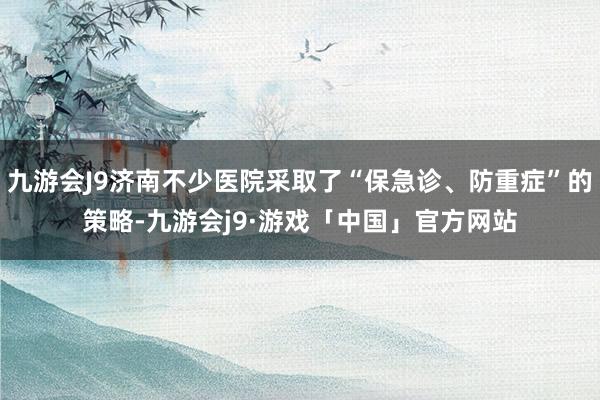 九游会J9济南不少医院采取了“保急诊、防重症”的策略-九游会j9·游戏「中国」官方网站